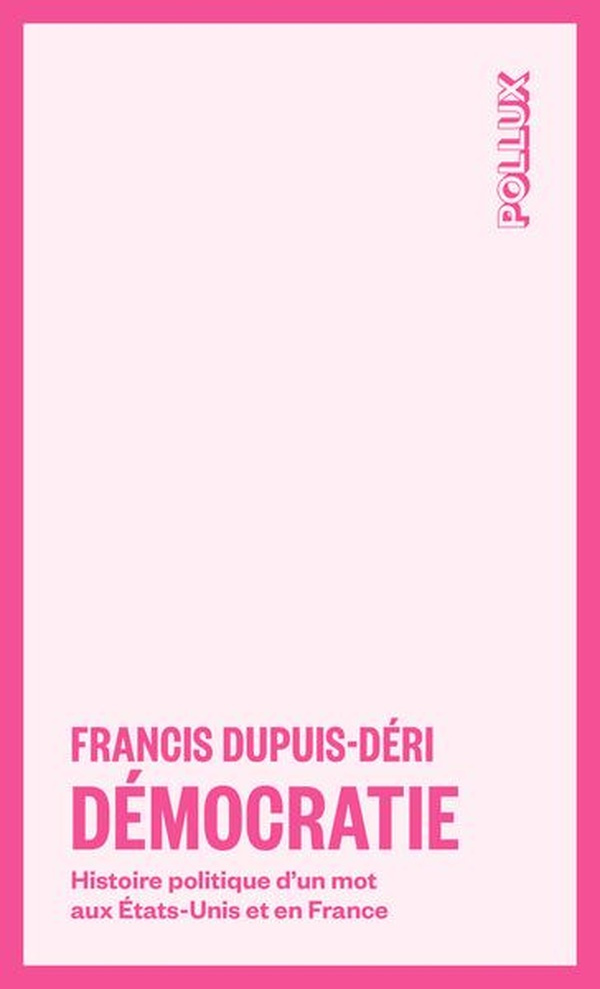 POLLUX

FRANCIS DUPUIS-DÉRI
DÉMOCRATIE
Histoire politique d'un mot aux États-Unis et en France